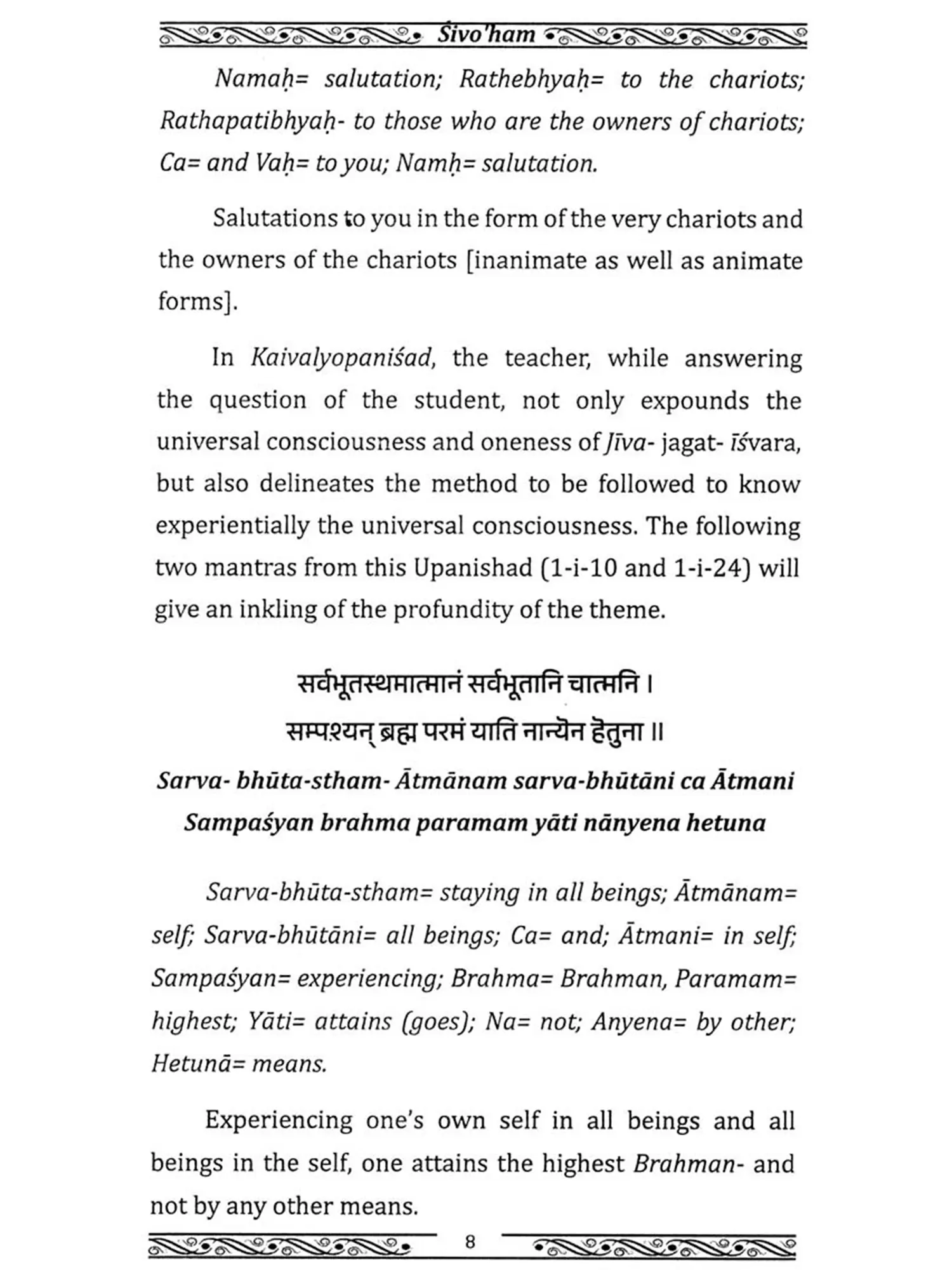 Śivo'ham

Namaḥ= salutation; Rathebhyaḥ= to the chariots; Rathapatibhyaḥ- to those who are the owners of chariots; Ca= and Vaḥ= to you; Namḥ= salutation.

Salutations to you in the form of the very chariots and the owners of the chariots [inanimate as well as animate forms].

In Kaivalyopaniśad, the teacher, while answering the question of the student, not only expounds the universal consciousness and oneness of Jīva- jagat- īśvara, but also delineates the method to be followed to know experientially the universal consciousness. The following two mantras from this Upanishad (1-i-10 and 1-i-24) will give an inkling of the profundity of the theme.

सर्वभूतस्थमात्मानं सर्वभूतानि चात्मनि ।
सम्पश्यन् ब्रह्म परमं याति नान्येन हेतुना ॥

Sarva- bhūta-stham- Ātmānam sarva-bhūtāni ca Ātmani
Sampaśyan brahma paramam yāti nānyena hetuna

Sarva-bhūta-stham= staying in all beings; Ātmānam= self; Sarva-bhūtāni= all beings; Ca= and; Ātmani= in self; Sampaśyan= experiencing; Brahma= Brahman, Paramam= highest; Yāti= attains (goes); Na= not; Anyena= by other; Hetunā= means.

Experiencing one's own self in all beings and all beings in the self, one attains the highest Brahman- and not by any other means.

8